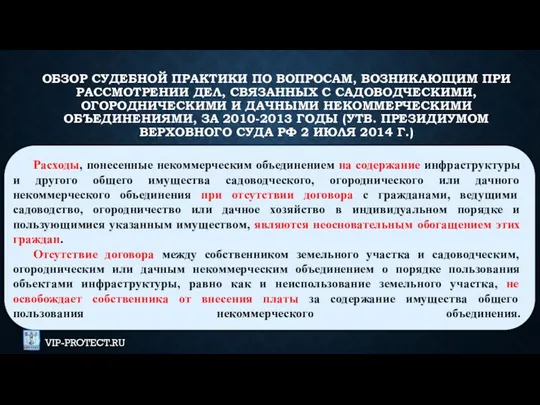 ОБЗОР СУДЕБНОЙ ПРАКТИКИ ПО ВОПРОСАМ, ВОЗНИКАЮЩИМ ПРИ РАССМОТРЕНИИ ДЕЛ, СВЯЗАННЫХ С САДОВОДЧЕСКИМИ, ОГОРОДНИЧЕСКИМИ И ДАЧНЫМИ НЕКОММЕРЧЕСКИМИ ОБЪЕДИНЕНИЯМИ, ЗА 2010-2013 ГОДЫ (УТВ. ПРЕЗИДИУМОМ ВЕРХОВНОГО СУДА РФ 2 ИЮЛЯ 2014 Г.)

Расходы, понесенные некоммерческим объединением на содержание инфраструктуры и другого общего имущества садоводческого, огороднического или дачного некоммерческого объединения при отсутствии договора с гражданами, ведущими садоводство, огородничество или дачное хозяйство в индивидуальном порядке и пользующимися указанным имуществом, являются неосновательным обогащением этих граждан.

Отсутствие договора между собственником земельного участка и садоводческим, огородническим или дачным некоммерческим объединением о порядке пользования объектами инфраструктуры, равно как и неиспользование земельного участка, не освобождает собственника от внесения платы за содержание имущества общего пользования некоммерческого объединения.

VIP-PROTECT.RU